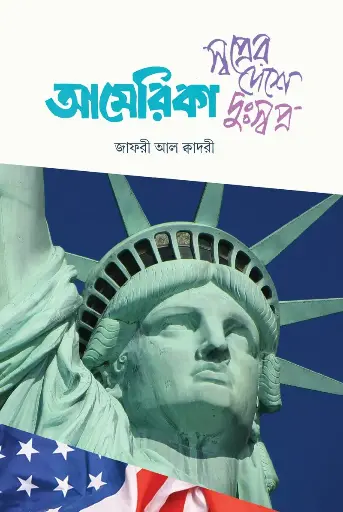 আমেরিকা স্বপ্নের দেশে দুঃস্বপ্ন

জাফরী আল কাদরী